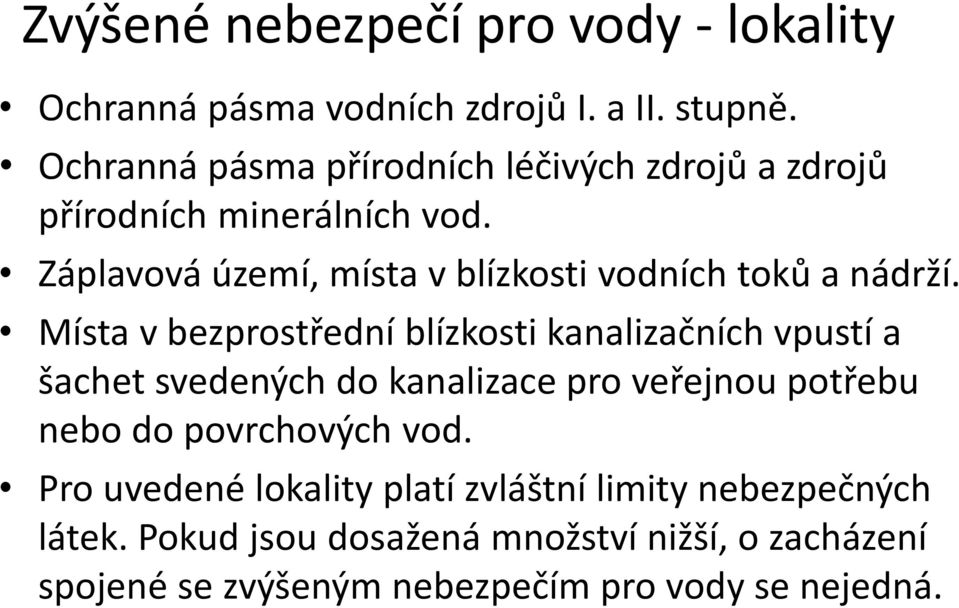 Zvýšené nebezpečí pro vody - lokality

• Ochranná pásma vodních zdrojů I. a II. stupně.
• Ochranná pásma přírodních léčivých zdrojů a zdrojů přírodních minerálních vod.
• Záplavová území, místa v blízkosti vodních toků a nádrží.
• Místa v bezprostřední blízkosti kanalizačních vpustí a šachet svedených do kanalizace pro veřejnou potřebu nebo do povrchových vod.
• Pro uvedené lokality platí zvláštní limity nebezpečných látek. Pokud jsou dosažená množství nižší, o zacházení spojené se zvýšeným nebezpečím pro vody se nejedná.